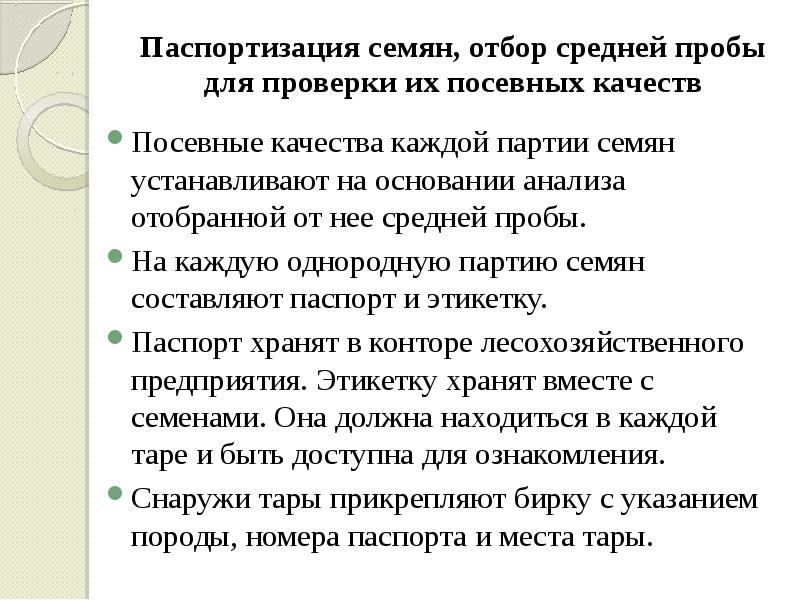 Паспортизация семян, отбор средней пробы для проверки их посевных качеств

Посевные качества каждой партии семян устанавливают на основании анализа отобранной от нее средней пробы.

На каждую однородную партию семян составляют паспорт и этикетку.

Паспорт хранят в конторе лесохозяйственного предприятия. Этикетку хранят вместе с семенами. Она должна находиться в каждой таре и быть доступна для ознакомления.

Снаружи тары прикрепляют бирку с указанием породы, номера паспорта и места тары.